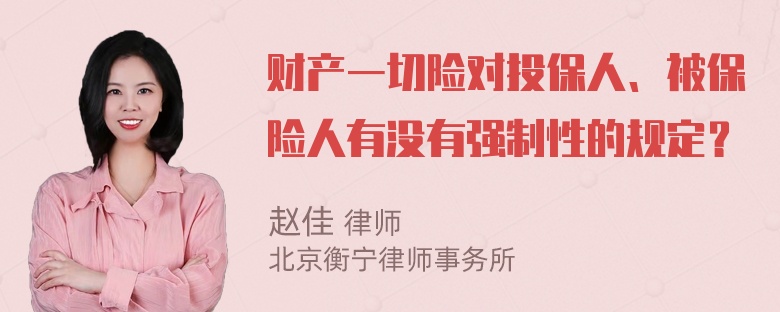 财产一切险对投保人、被保险人有没有强制性的规定？

赵佳 律师
北京衡宁律师事务所